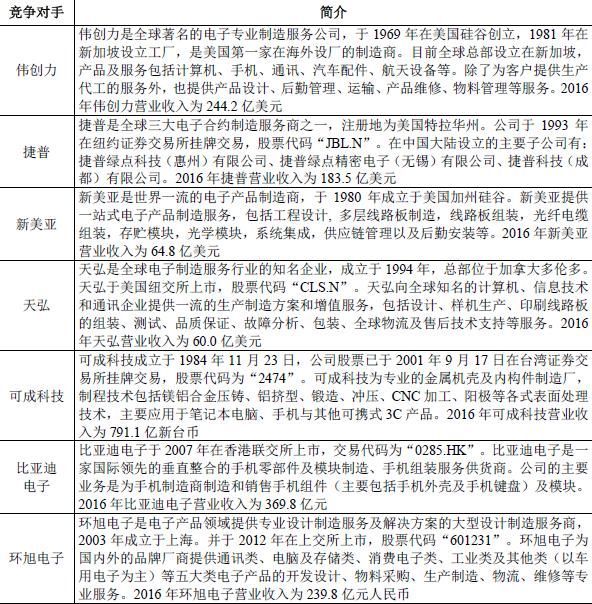 | 竞争对手 | 简介 |
|---|---|
| 伟创力 | 伟创力是全球著名的电子专业制造服务公司，于 1969 年在美国硅谷创立，1981 年在新加坡设立工厂，是美国第一家在海外设厂的制造商。目前全球总部设立在新加坡，产品及服务包括计算机、手机、通讯、汽车配件、航天设备等。除了为客户提供生产代工的服务外，也提供产品设计、后勤管理、运输、产品维修、物料管理等服务。2016 年伟创力营业收入为 244.2 亿美元 |
| 捷普 | 捷普是全球三大电子合约制造服务商之一，注册地为美国特拉华州。公司于 1993 年在纽约证券交易所挂牌交易，股票代码“JBL.N”。在中国大陆设立的主要子公司有：捷普绿点科技（惠州）有限公司、捷普绿点精密电子（无锡）有限公司、捷普科技（成都）有限公司。2016 年捷普营业收入为 183.5 亿美元 |
| 新美亚 | 新美亚是世界一流的电子产品制造商，于 1980 年成立于美国加州硅谷。新美亚提供一站式电子产品制造服务，包括工程设计，多层线路板制造，线路板组装，光纤电缆组装，存贮模块，光学模块，系统集成，供应链管理以及后勤安装等。2016 年新美亚营业收入为 64.8 亿美元 |
| 天弘 | 天弘是全球电子制造服务行业的知名企业，成立于 1994 年，总部位于加拿大多伦多。天弘于美国纽交所上市，股票代码“CLS.N”。天弘向全球知名的计算机、信息技术和通讯企业提供一流的生产制造方案和增值服务，包括设计、样机生产、印刷线路板的组装、测试、品质保证、故障分析、包装、全球物流及售后技术支持等服务。2016 年天弘营业收入为 60.0 亿美元 |
| 可成科技 | 可成科技成立于 1984 年 11 月 23 日，公司股票已于 2001 年 9 月 17 日在台湾证券交易所挂牌交易，股票代码为“2474”。可成科技为专业的金属机壳及内构件制造厂，制程技术包括镁铝合金压铸、铝挤型、锻造、冲压、CNC 加工、阳极等各式表面处理技术，主要应用于笔记本电脑、手机与其他可携式 3C 产品。2016 年可成科技营业收入为 791.1 亿新台币 |
| 比亚迪电子 | 比亚迪电子于 2007 年在香港联交所上市，交易代码为“0285.HK”。比亚迪电子是一家国际领先的垂直整合的手机零部件及模块制造、手机组装服务供货商。公司的主要业务是为手机制造商制造和销售手机组件（主要包括手机外壳及手机键盘）及模块。2016 年比亚迪电子营业收入为 369.8 亿元 |
| 环旭电子 | 环旭电子是电子产品领域提供专业设计制造服务及解决方案的大型设计制造服务商，2003 年成立于上海。并于 2012 年在上交所上市，股票代码“601231”。环旭电子为国内外的品牌厂商提供通讯类、电脑及存储类、消费电子类、工业类及其他类（以车用电子为主）等五大类电子产品的开发设计、物料采购、生产制造、物流、维修等专业服务。2016 年环旭电子营业收入为 239.8 亿元人民币 |